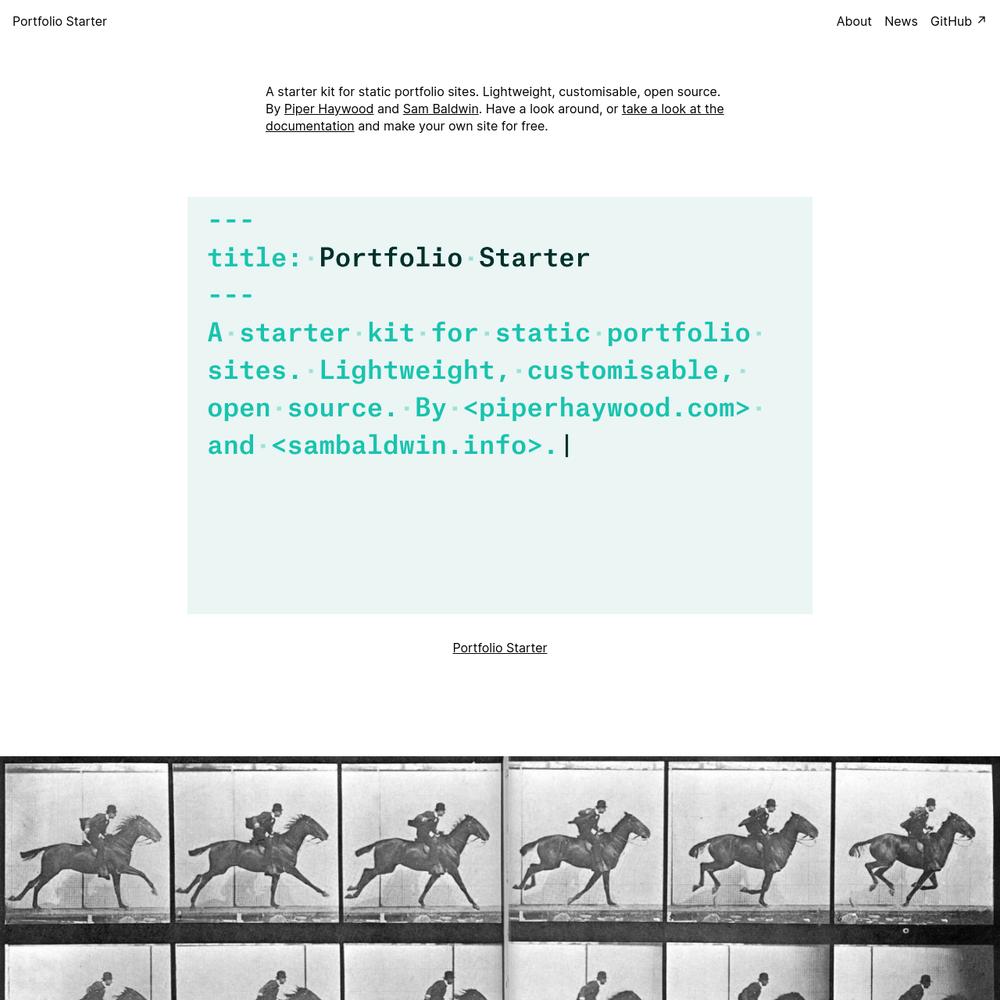 Portfolio Starter

About News GitHub ↗

A starter kit for static portfolio sites. Lightweight, customisable, open source. By Piper Haywood and Sam Baldwin. Have a look around, or take a look at the documentation and make your own site for free.

---
title: Portfolio Starter
---
A starter kit for static portfolio sites. Lightweight, customisable, open source. By <piperhaywood.com> and <sambaldwin.info>.

Portfolio Starter